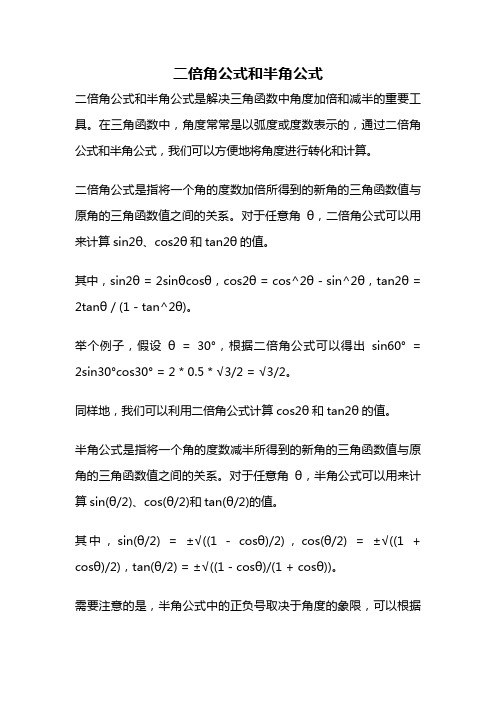 二倍角公式和半角公式

二倍角公式和半角公式是解决三角函数中角度加倍和减半的重要工具。在三角函数中，角度常常是以弧度或度数表示的，通过二倍角公式和半角公式，我们可以方便地将角度进行转化和计算。

二倍角公式是指将一个角的度数加倍所得到的新角的三角函数值与原角的三角函数值之间的关系。对于任意角 θ，二倍角公式可以用来计算 sin2θ、cos2θ 和 tan2θ 的值。

其中，sin2θ = 2sinθcosθ，cos2θ = cos^2θ - sin^2θ，tan2θ = 2tanθ / (1 - tan^2θ)。

举个例子，假设 θ = 30°，根据二倍角公式可以得出 sin60° = 2sin30°cos30° = 2 * 0.5 * √3/2 = √3/2。

同样地，我们可以利用二倍角公式计算 cos2θ 和 tan2θ 的值。

半角公式是指将一个角的度数减半所得到的新角的三角函数值与原角的三角函数值之间的关系。对于任意角 θ，半角公式可以用来计算 sin(θ/2)、cos(θ/2)和 tan(θ/2)的值。

其中，sin(θ/2) = ±√((1 - cosθ)/2)，cos(θ/2) = ±√((1 + cosθ)/2)，tan(θ/2) = ±√((1 - cosθ)/(1 + cosθ))。

需要注意的是，半角公式中的正负号取决于角度的象限，可以根据